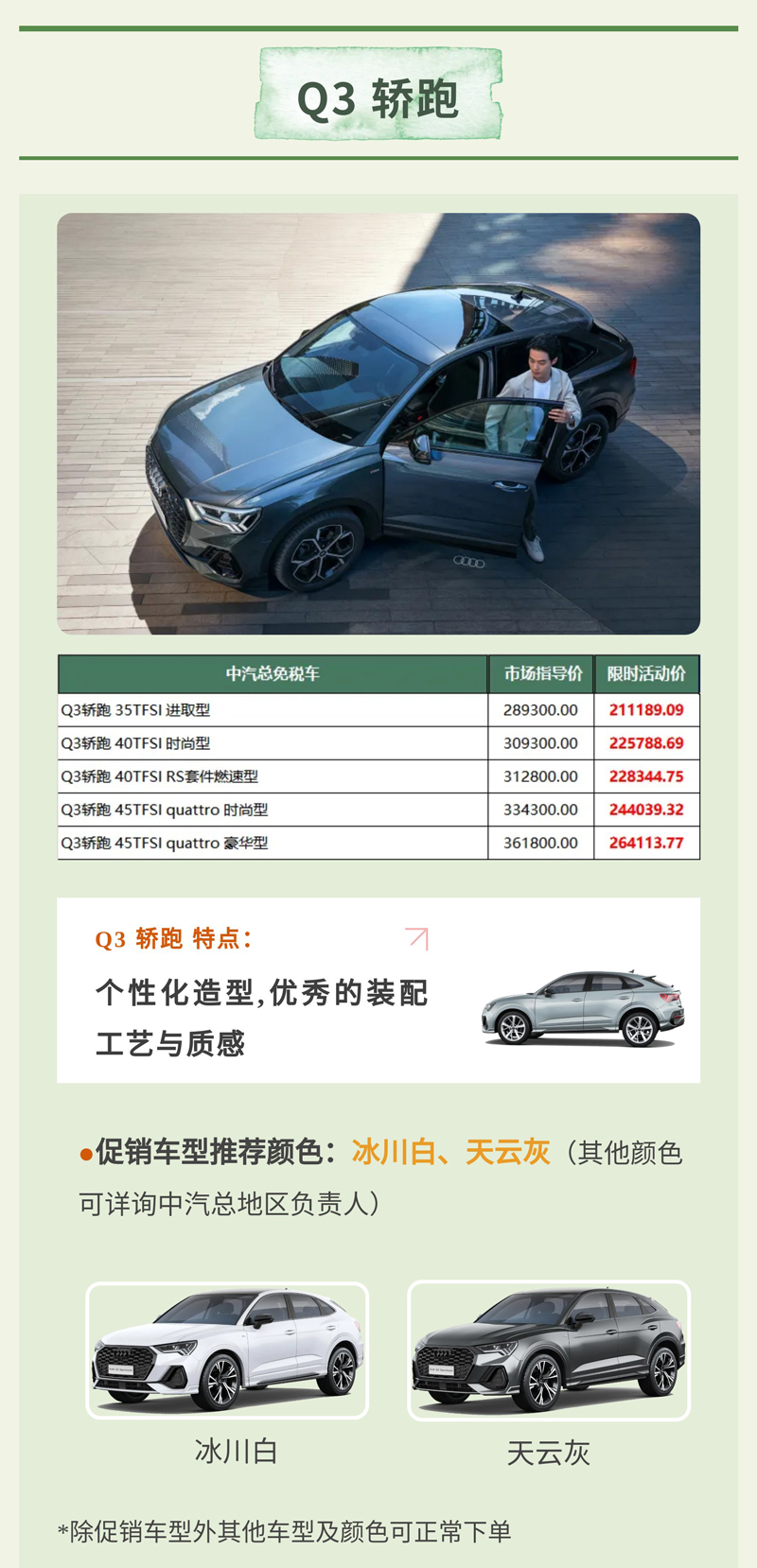 Q3 轿跑

| 中汽总免税车 | 市场指导价 | 限时活动价 |
|---|---|---|
| Q3轿跑 35TFSI 进取型 | 289300.00 | 211189.09 |
| Q3轿跑 40TFSI 时尚型 | 309300.00 | 225788.69 |
| Q3轿跑 40TFSI RS套件燃速型 | 312800.00 | 228344.75 |
| Q3轿跑 45TFSI quattro 时尚型 | 334300.00 | 244039.32 |
| Q3轿跑 45TFSI quattro 豪华型 | 361800.00 | 264113.77 |

Q3 轿跑 特点：

个性化造型,优秀的装配工艺与质感

●促销车型推荐颜色：冰川白、天云灰（其他颜色可详询中汽总地区负责人）

冰川白

天云灰

*除促销车型外其他车型及颜色可正常下单